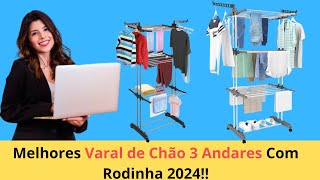 Melhores Varal de Chão 3 Andares Com Rodinha 2024!!